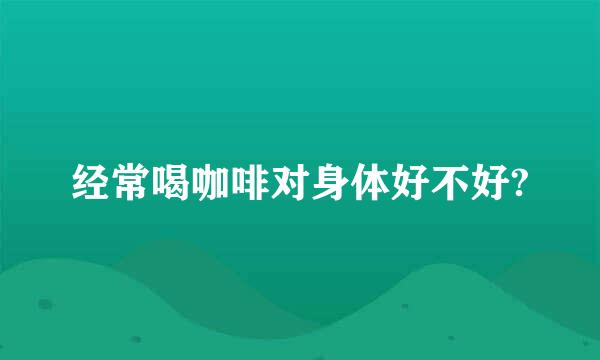 经常喝咖啡对身体好不好?